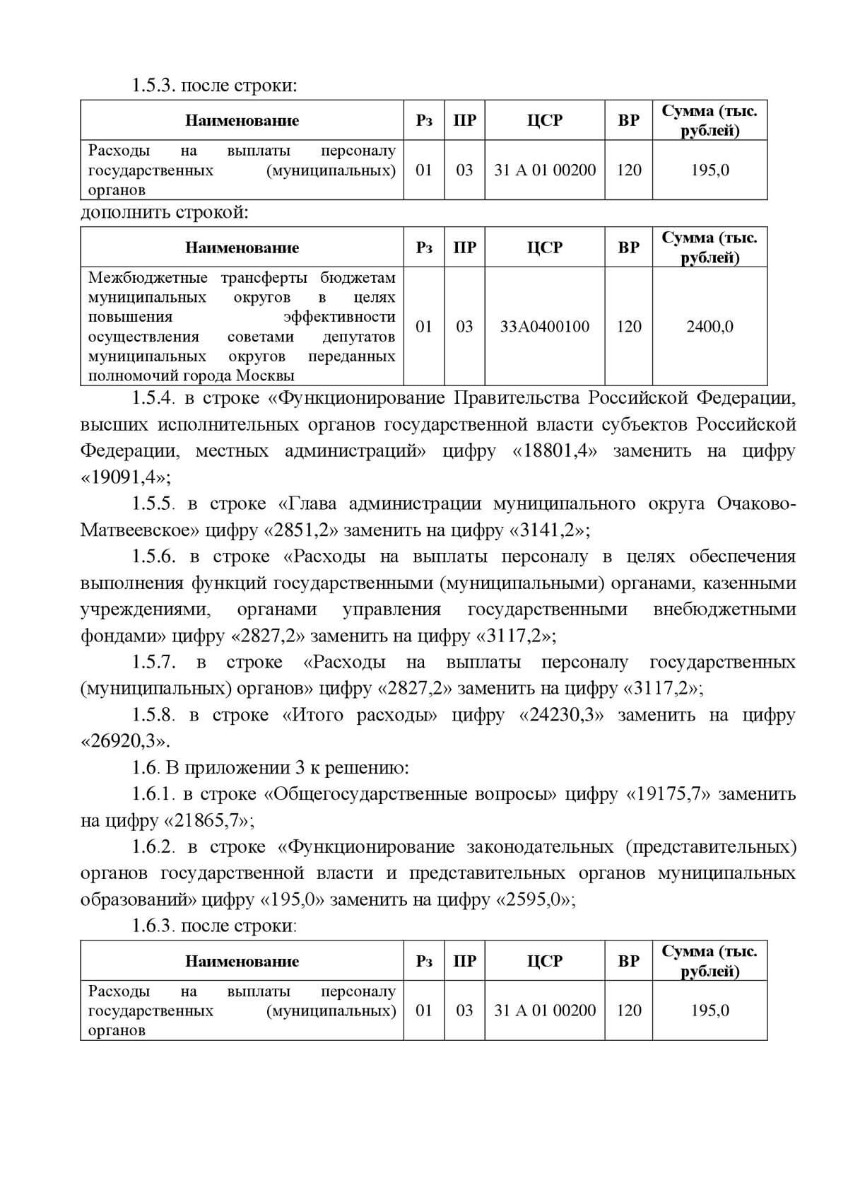 1.5.3. после строки:

| Наименование | Рз | ПР | ЦСР | ВР | Сумма (тыс. рублей) |
|---|---|---|---|---|---|
| Расходы на выплаты персоналу государственных (муниципальных) органов | 01 | 03 | 31 А 01 00200 | 120 | 195,0 |

дополнить строкой:

| Наименование | Рз | ПР | ЦСР | ВР | Сумма (тыс. рублей) |
|---|---|---|---|---|---|
| Межбюджетные трансферты бюджетам муниципальных округов в целях повышения эффективности осуществления советами депутатов муниципальных округов переданных полномочий города Москвы | 01 | 03 | 33А0400100 | 120 | 2400,0 |

1.5.4. в строке «Функционирование Правительства Российской Федерации, высших исполнительных органов государственной власти субъектов Российской Федерации, местных администраций» цифру «18801,4» заменить на цифру «19091,4»;

1.5.5. в строке «Глава администрации муниципального округа Очаково-Матвеевское» цифру «2851,2» заменить на цифру «3141,2»;

1.5.6. в строке «Расходы на выплаты персоналу в целях обеспечения выполнения функций государственными (муниципальными) органами, казенными учреждениями, органами управления государственными внебюджетными фондами» цифру «2827,2» заменить на цифру «3117,2»;

1.5.7. в строке «Расходы на выплаты персоналу государственных (муниципальных) органов» цифру «2827,2» заменить на цифру «3117,2»;

1.5.8. в строке «Итого расходы» цифру «24230,3» заменить на цифру «26920,3».

1.6. В приложении 3 к решению:

1.6.1. в строке «Общегосударственные вопросы» цифру «19175,7» заменить на цифру «21865,7»;

1.6.2. в строке «Функционирование законодательных (представительных) органов государственной власти и представительных органов муниципальных образований» цифру «195,0» заменить на цифру «2595,0»;

1.6.3. после строки:

| Наименование | Рз | ПР | ЦСР | ВР | Сумма (тыс. рублей) |
|---|---|---|---|---|---|
| Расходы на выплаты персоналу государственных (муниципальных) органов | 01 | 03 | 31 А 01 00200 | 120 | 195,0 |